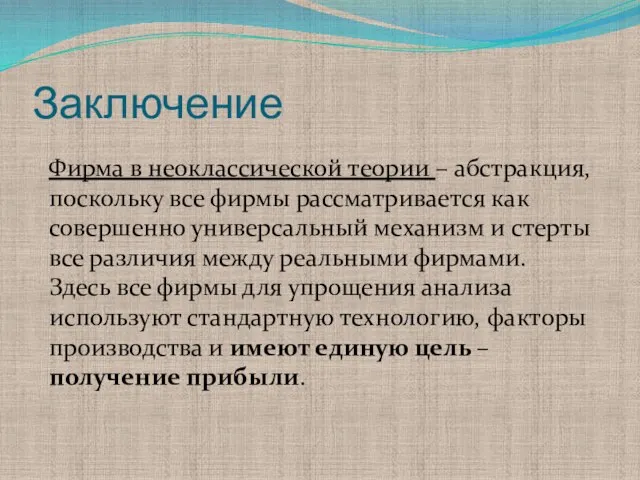 Заключение

Фирма в неоклассической теории – абстракция, поскольку все фирмы рассматривается как совершенно универсальный механизм и стерты все различия между реальными фирмами. Здесь все фирмы для упрощения анализа используют стандартную технологию, факторы производства и имеют единую цель – получение прибыли.